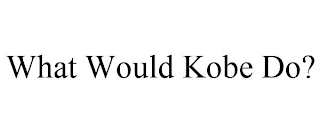 What Would Kobe Do?